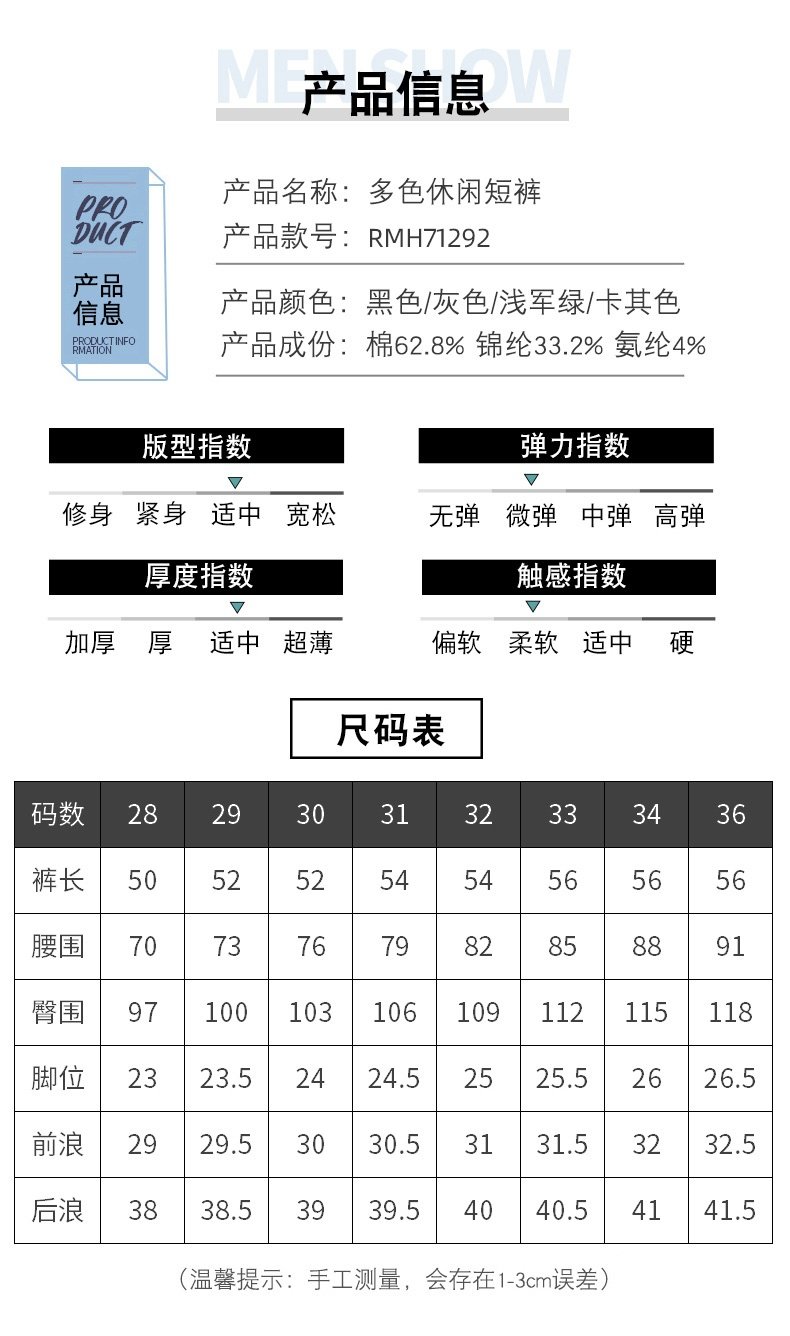 MENSHOW
产品信息

PRODUCT
产品信息
PRODUCTINFORMATION

产品名称：多色休闲短裤
产品款号：RMH71292

产品颜色：黑色/灰色/浅军绿/卡其色
产品成份：棉62.8% 锦纶33.2% 氨纶4%

版型指数
修身 紧身 适中 宽松

弹力指数
无弹 微弹 中弹 高弹

厚度指数
加厚 厚 适中 超薄

触感指数
偏软 柔软 适中 硬

尺码表

| 码数 | 28 | 29 | 30 | 31 | 32 | 33 | 34 | 36 |
|---|---|---|---|---|---|---|---|---|
| 裤长 | 50 | 52 | 52 | 54 | 54 | 56 | 56 | 56 |
| 腰围 | 70 | 73 | 76 | 79 | 82 | 85 | 88 | 91 |
| 臀围 | 97 | 100 | 103 | 106 | 109 | 112 | 115 | 118 |
| 脚位 | 23 | 23.5 | 24 | 24.5 | 25 | 25.5 | 26 | 26.5 |
| 前浪 | 29 | 29.5 | 30 | 30.5 | 31 | 31.5 | 32 | 32.5 |
| 后浪 | 38 | 38.5 | 39 | 39.5 | 40 | 40.5 | 41 | 41.5 |

（温馨提示：手工测量，会存在1-3cm误差）